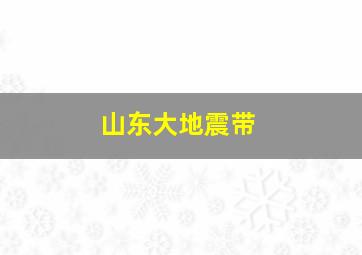 山东大地震带